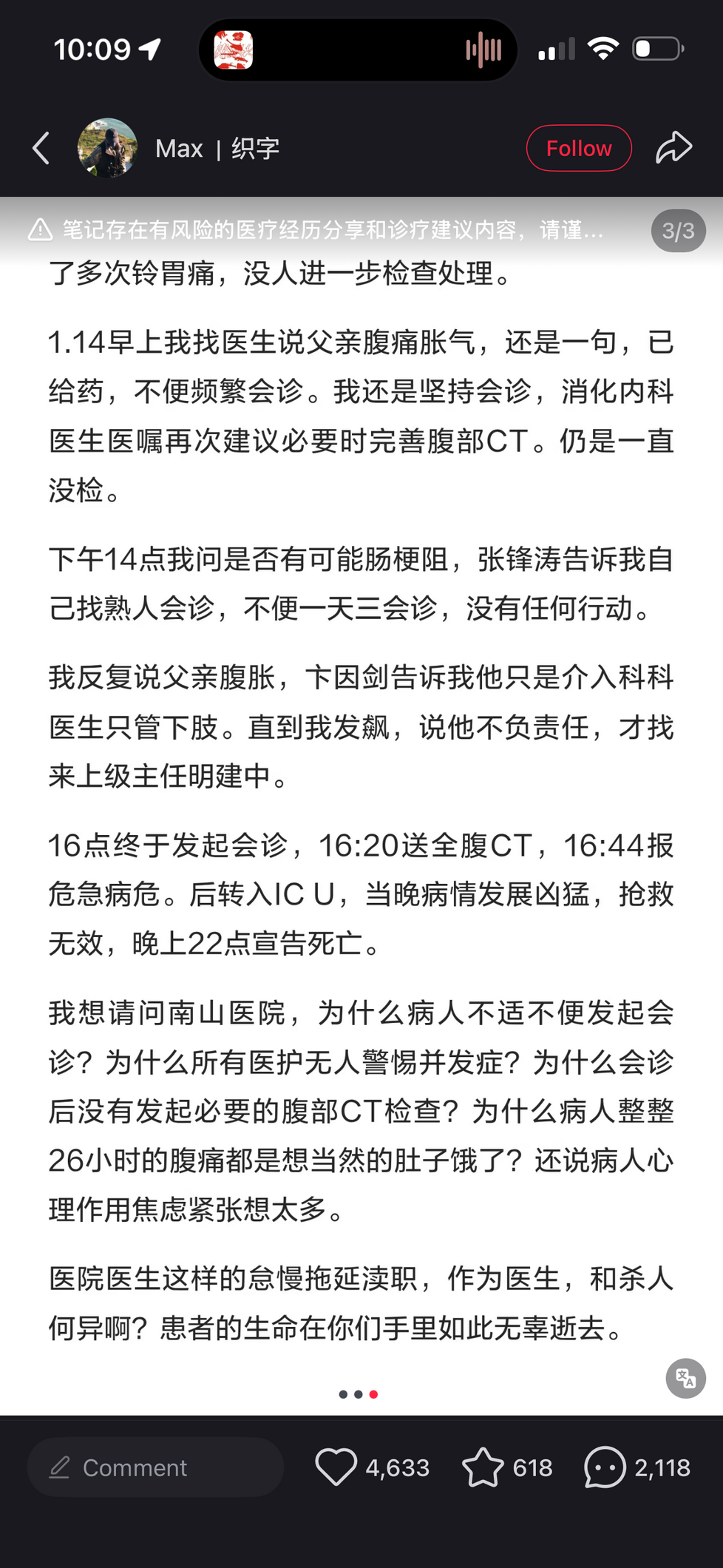 10:09

Max | 织字

Follow

笔记存在有风险的医疗经历分享和诊疗建议内容，请谨...

3/3

了多次铃胃痛，没人进一步检查处理。

1.14早上我找医生说父亲腹痛胀气，还是一句，已给药，不便频繁会诊。我还是坚持会诊，消化内科医生医嘱再次建议必要时完善腹部CT。仍是一直没检。

下午14点我问是否有可能肠梗阻，张锋涛告诉我自己找熟人会诊，不便一天三会诊，没有任何行动。

我反复说父亲腹胀，卞因剑告诉我他只是介入科科医生只管下肢。直到我发飙，说他不负责任，才找来上级主任明建中。

16点终于发起会诊，16:20送全腹CT，16:44报危急病危。后转入IC U，当晚病情发展凶猛，抢救无效，晚上22点宣告死亡。

我想请问南山医院，为什么病人不适不便发起会诊？为什么所有医护无人警惕并发症？为什么会诊后没有发起必要的腹部CT检查？为什么病人整整26小时的腹痛都是想当然的肚子饿了？还说病人心理作用焦虑紧张想太多。

医院医生这样的怠慢拖延渎职，作为医生，和杀人何异啊？患者的生命在你们手里如此无辜逝去。

Comment

4,633

618

2,118